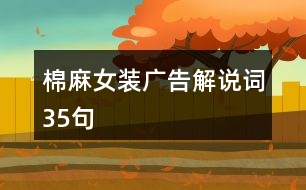 棉麻女装广告解说词35句